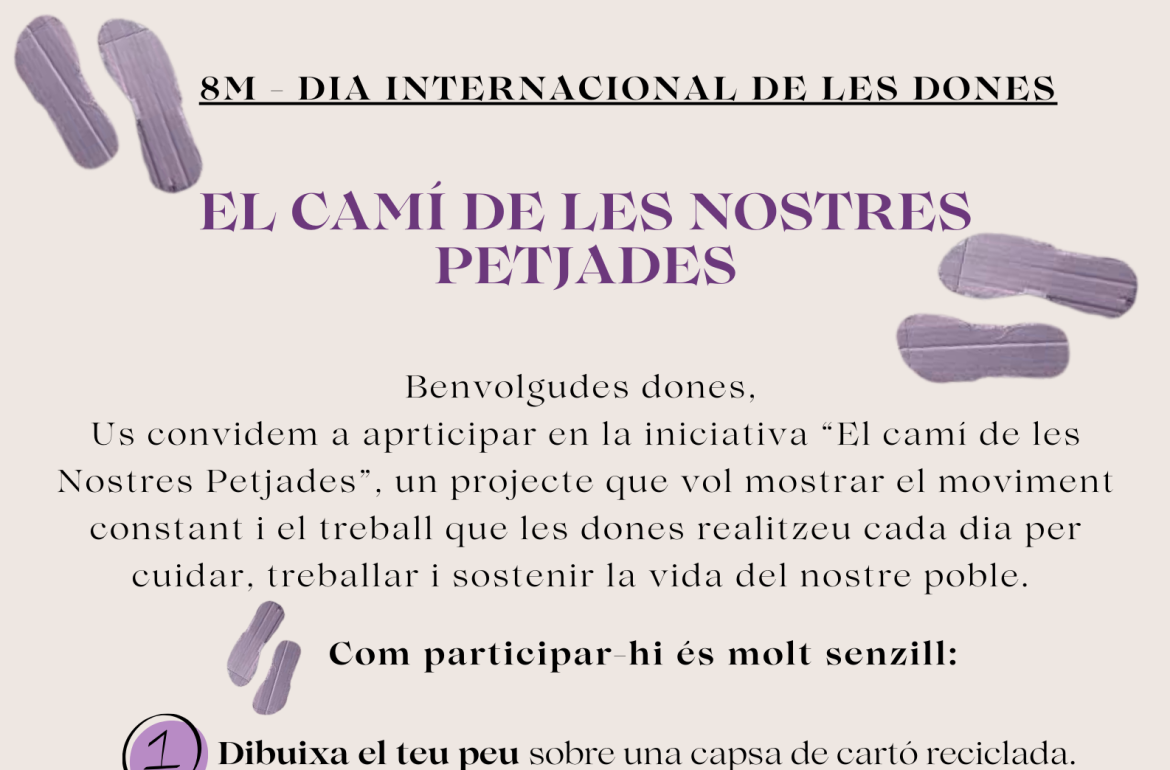 8M - DIA INTERNACIONAL DE LES DONES

EL CAMÍ DE LES NOSTRES PETJADES

Benvolgudes dones,
Us convidem a aprticipar en la iniciativa "El camí de les Nostres Petjades", un projecte que vol mostrar el moviment constant i el treball que les dones realitzeu cada dia per cuidar, treballar i sostenir la vida del nostre poble.

Com participar-hi és molt senzill:

1 Dibuixa el teu peu sobre una capsa de cartó reciclada.